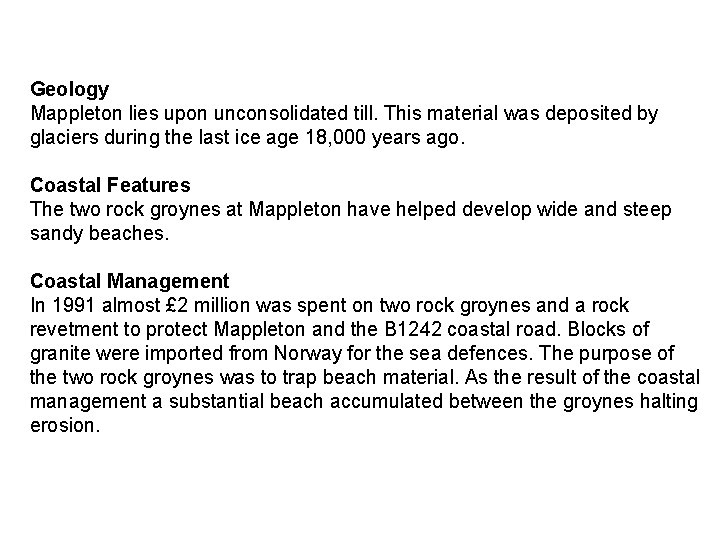 Geology
Mappleton lies upon unconsolidated till. This material was deposited by glaciers during the last ice age 18,000 years ago.

Coastal Features
The two rock groynes at Mappleton have helped develop wide and steep sandy beaches.

Coastal Management
In 1991 almost £2 million was spent on two rock groynes and a rock revetment to protect Mappleton and the B1242 coastal road. Blocks of granite were imported from Norway for the sea defences. The purpose of the two rock groynes was to trap beach material. As the result of the coastal management a substantial beach accumulated between the groynes halting erosion.